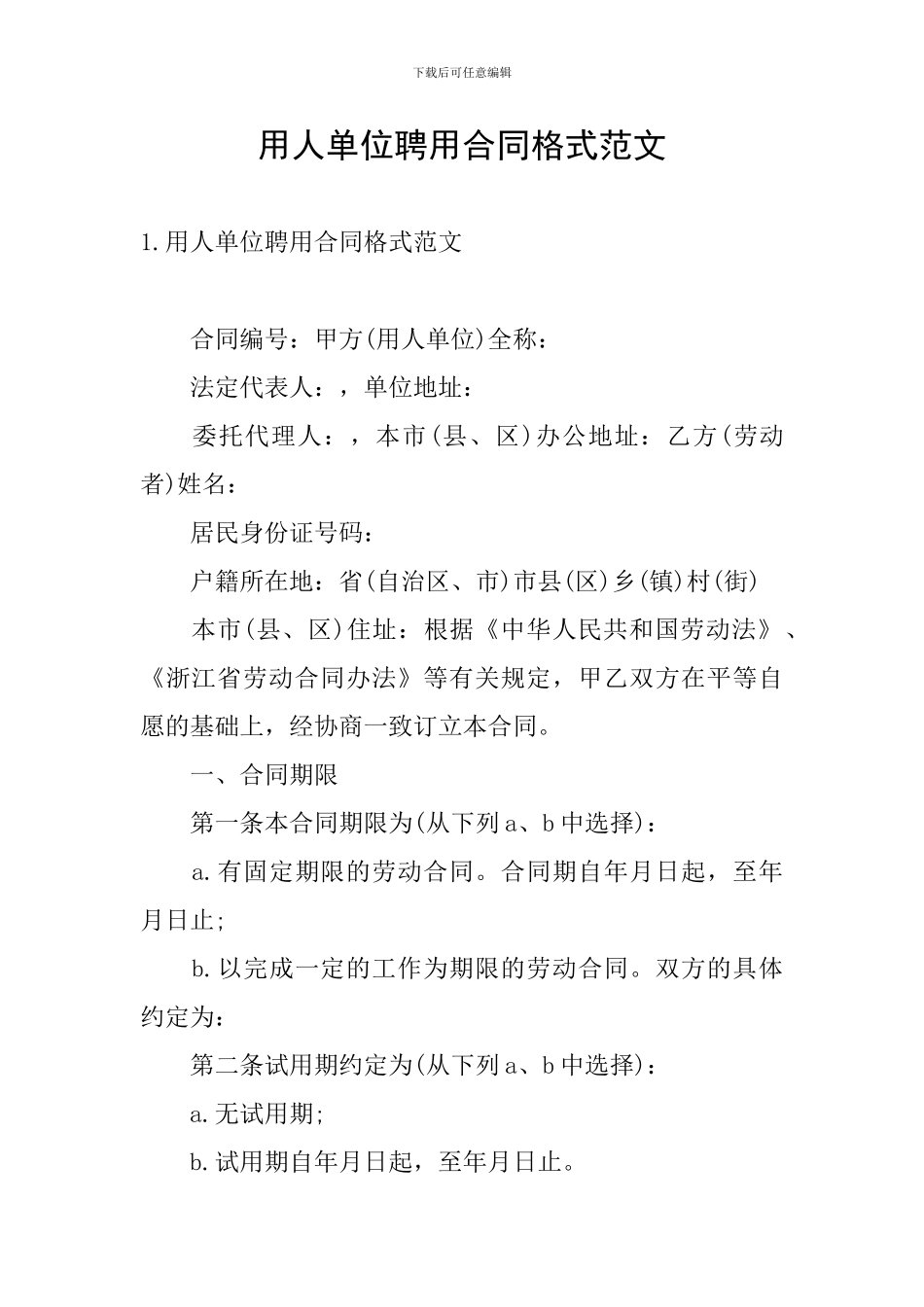 下载后可任意编辑

用人单位聘用合同格式范文

1.用人单位聘用合同格式范文

合同编号：甲方(用人单位)全称：

法定代表人：，单位地址：

委托代理人：，本市(县、区)办公地址：乙方(劳动者)姓名：

居民身份证号码：

户籍所在地：省(自治区、市)市县(区)乡(镇)村(街)

本市(县、区)住址：根据《中华人民共和国劳动法》、《浙江省劳动合同办法》等有关规定，甲乙双方在平等自愿的基础上，经协商一致订立本合同。

一、合同期限

第一条本合同期限为(从下列a、b中选择)：

a.有固定期限的劳动合同。合同期自年月日起，至年月日止;

b.以完成一定的工作为期限的劳动合同。双方的具体约定为：

第二条试用期约定为(从下列a、b中选择)：

a.无试用期;

b.试用期自年月日起，至年月日止。